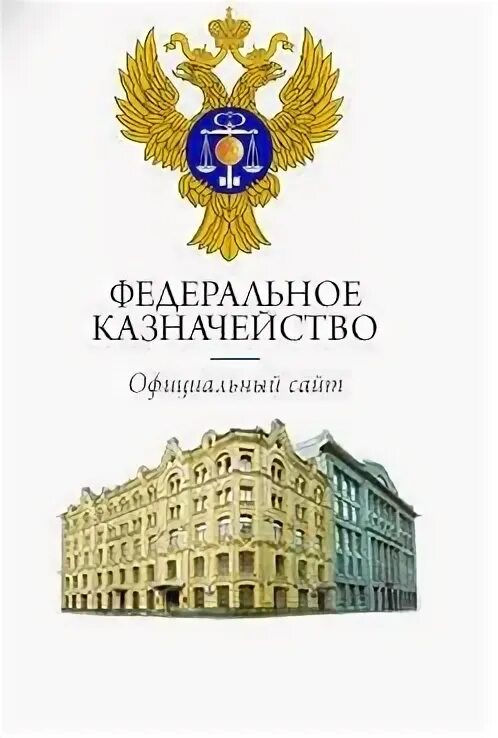 ФЕДЕРАЛЬНОЕ КАЗНАЧЕЙСТВО

Официальный сайт